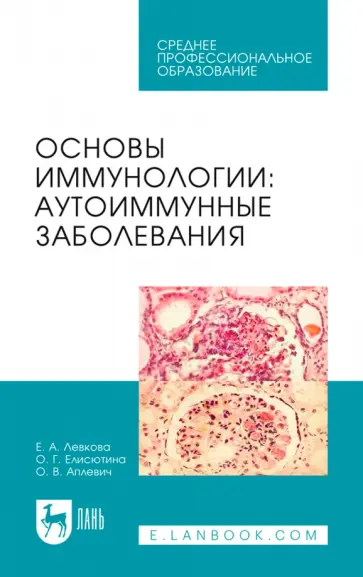 СРЕДНЕЕ ПРОФЕССИОНАЛЬНОЕ ОБРАЗОВАНИЕ

ОСНОВЫ ИММУНОЛОГИИ: АУТОИММУННЫЕ ЗАБОЛЕВАНИЯ

Е. А. Левкова
О. Г. Елисютина
О. В. Аплевич

ЛАНЬ

E.LANBOOK.COM